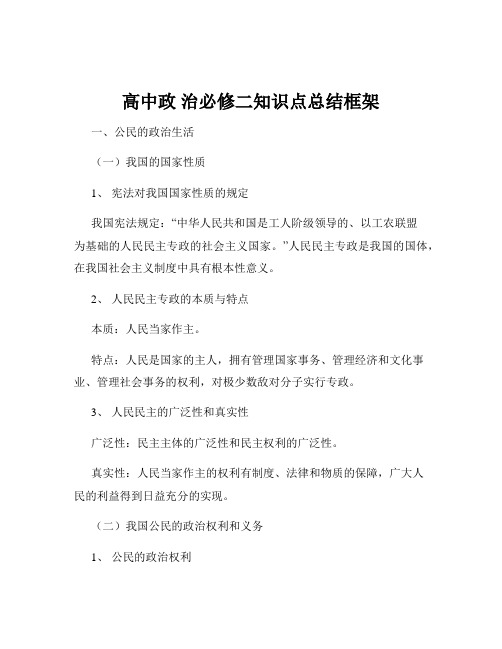 高中政 治必修二知识点总结框架

一、公民的政治生活

（一）我国的国家性质

1、 宪法对我国国家性质的规定

我国宪法规定：“中华人民共和国是工人阶级领导的、以工农联盟为基础的人民民主专政的社会主义国家。”人民民主专政是我国的国体，在我国社会主义制度中具有根本性意义。

2、 人民民主专政的本质与特点

本质：人民当家作主。

特点：人民是国家的主人，拥有管理国家事务、管理经济和文化事业、管理社会事务的权利，对极少数敌对分子实行专政。

3、 人民民主的广泛性和真实性

广泛性：民主主体的广泛性和民主权利的广泛性。

真实性：人民当家作主的权利有制度、法律和物质的保障，广大人民的利益得到日益充分的实现。

（二）我国公民的政治权利和义务

1、 公民的政治权利